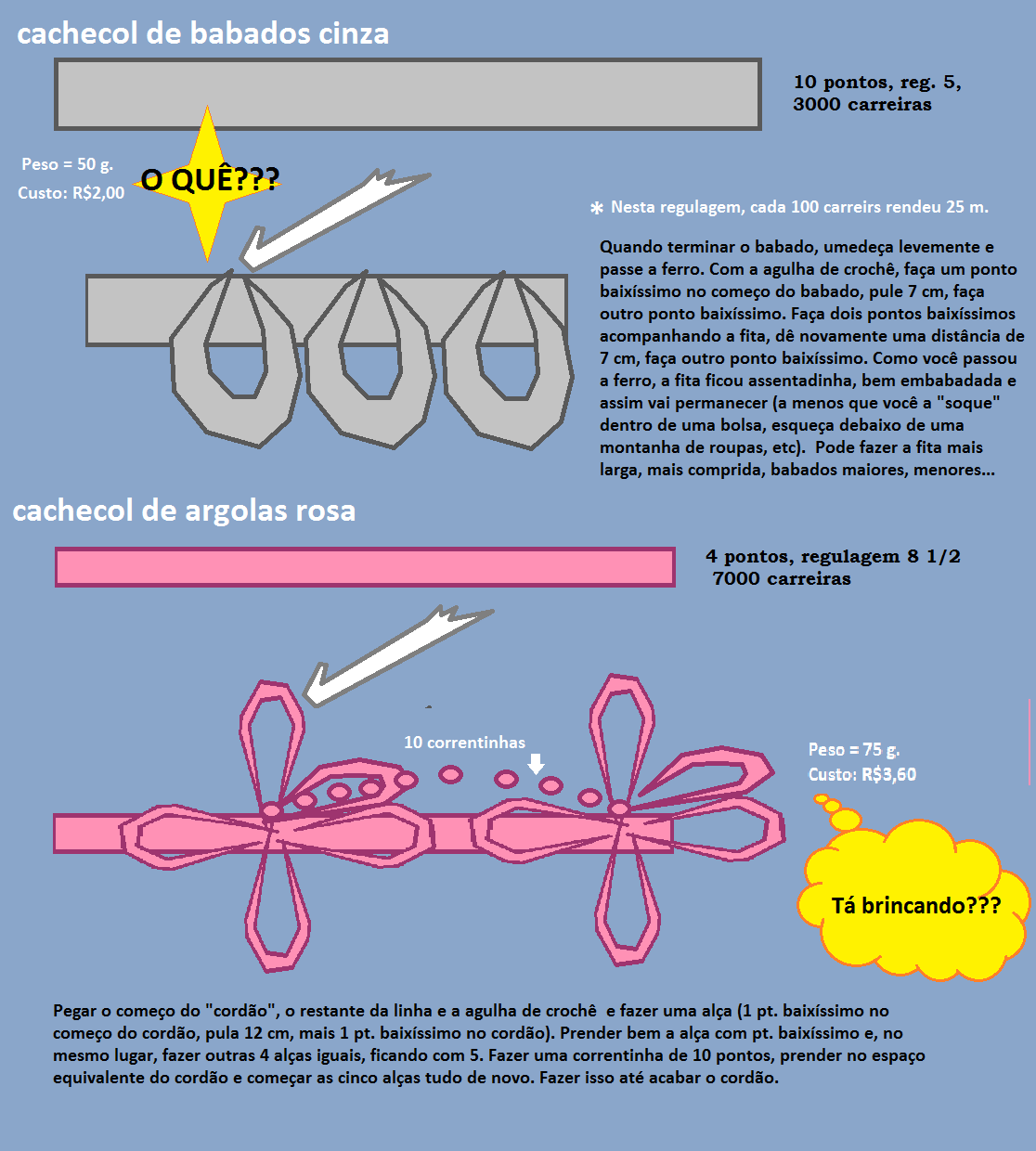 cachecol de babados cinza

10 pontos, reg. 5,
3000 carreiras

Peso = 50 g.
Custo: R$2,00

O QUÊ???

* Nesta regulagem, cada 100 carreirs rendeu 25 m.

Quando terminar o babado, umedeça levemente e passe a ferro. Com a agulha de crochê, faça um ponto baixíssimo no começo do babado, pule 7 cm, faça outro ponto baixíssimo. Faça dois pontos baixíssimos acompanhando a fita, dê novamente uma distância de 7 cm, faça outro ponto baixíssimo. Como você passou a ferro, a fita ficou assentadinha, bem embabadada e assim vai permanecer (a menos que você a "soque" dentro de uma bolsa, esqueça debaixo de uma montanha de roupas, etc). Pode fazer a fita mais larga, mais comprida, babados maiores, menores...

cachecol de argolas rosa

4 pontos, regulagem 8 1/2
7000 carreiras

10 correntinhas

Peso = 75 g.
Custo: R$3,60

Tá brincando???

Pegar o começo do "cordão", o restante da linha e a agulha de crochê e fazer uma alça (1 pt. baixíssimo no começo do cordão, pula 12 cm, mais 1 pt. baixíssimo no cordão). Prender bem a alça com pt. baixíssimo e, no mesmo lugar, fazer outras 4 alças iguais, ficando com 5. Fazer uma correntinha de 10 pontos, prender no espaço equivalente do cordão e começar as cinco alças tudo de novo. Fazer isso até acabar o cordão.